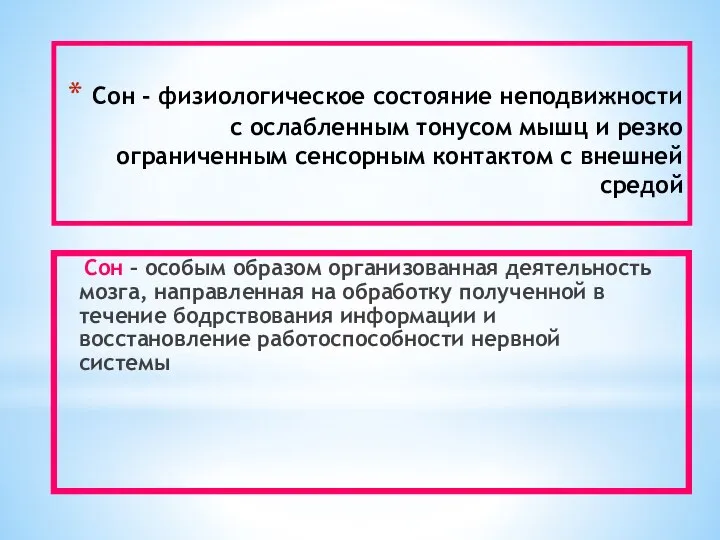 * Сон - физиологическое состояние неподвижности с ослабленным тонусом мышц и резко ограниченным сенсорным контактом с внешней средой

Сон – особым образом организованная деятельность мозга, направленная на обработку полученной в течение бодрствования информации и восстановление работоспособности нервной системы